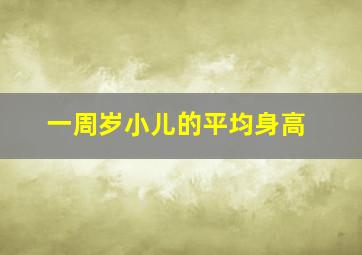 一周岁小儿的平均身高